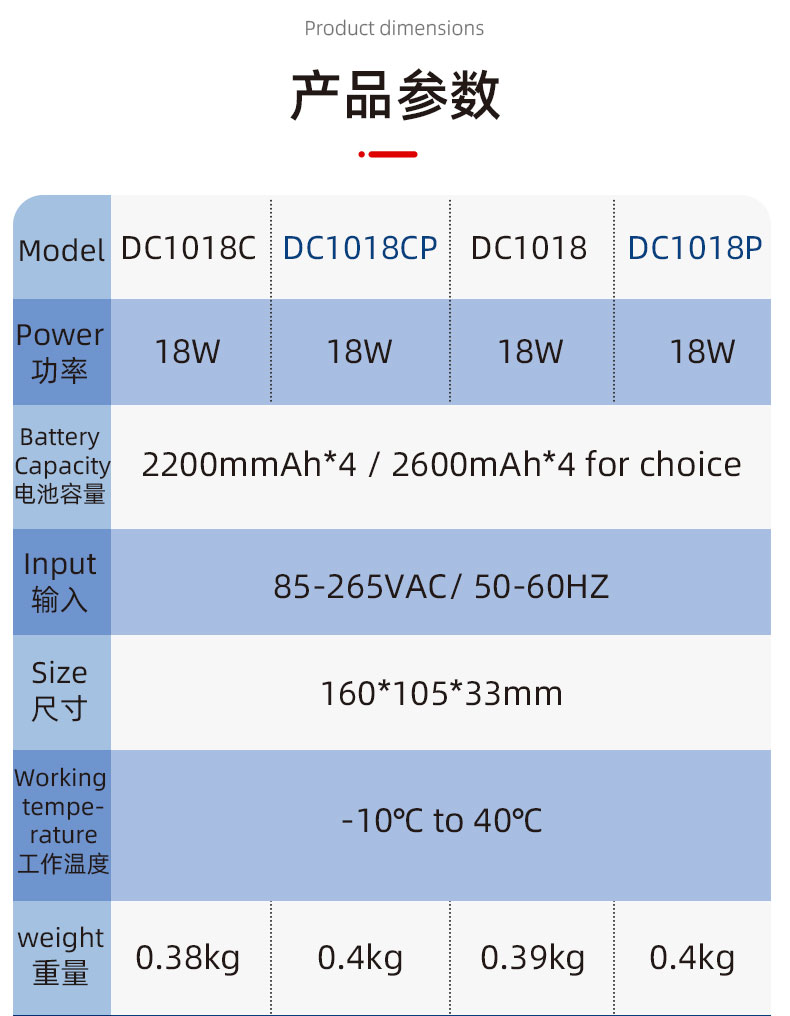 Product dimensions

产品参数

| Model | DC1018C | DC1018CP | DC1018 | DC1018P |
|---|---|---|---|---|
| Power 功率 | 18W | 18W | 18W | 18W |
| Battery Capacity 电池容量 | 2200mmAh*4 / 2600mAh*4 for choice | | | |
| Input 输入 | 85-265VAC/ 50-60HZ | | | |
| Size 尺寸 | 160*105*33mm | | | |
| Working temperature 工作温度 | -10℃ to 40℃ | | | |
| weight 重量 | 0.38kg | 0.4kg | 0.39kg | 0.4kg |